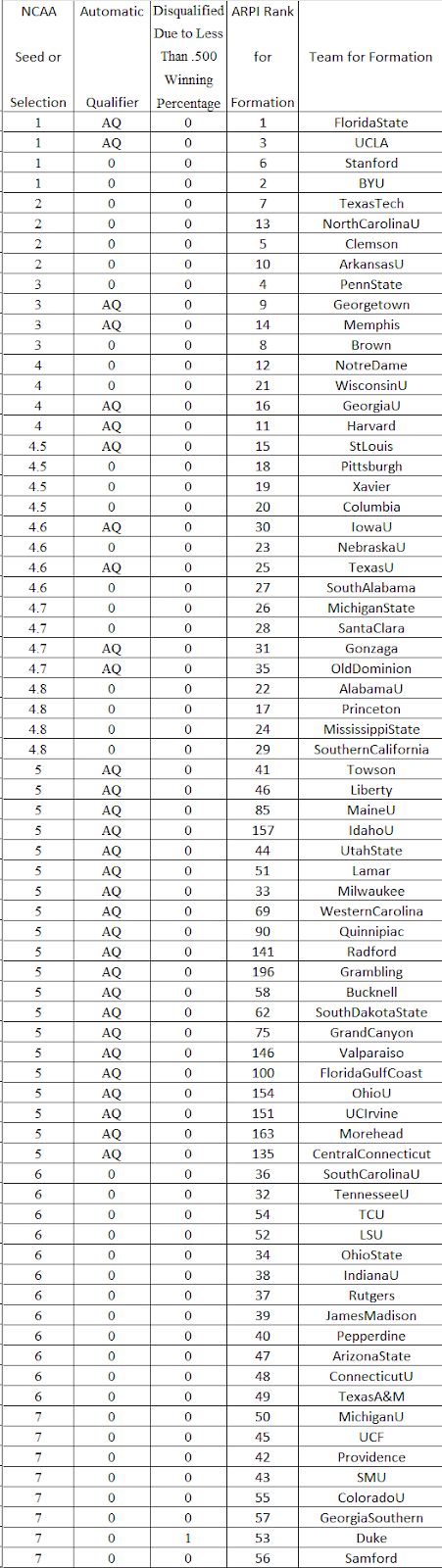 | NCAA Seed or Selection | Automatic Qualifier | Disqualified Due to Less Than .500 Winning Percentage | ARPI Rank for Formation | Team for Formation |
|---|---|---|---|---|
| 1 | AQ | 0 | 1 | FloridaState |
| 1 | AQ | 0 | 3 | UCLA |
| 1 | 0 | 0 | 6 | Stanford |
| 1 | 0 | 0 | 2 | BYU |
| 2 | 0 | 0 | 7 | TexasTech |
| 2 | 0 | 0 | 13 | NorthCarolinaU |
| 2 | 0 | 0 | 5 | Clemson |
| 2 | 0 | 0 | 10 | ArkansasU |
| 3 | 0 | 0 | 4 | PennState |
| 3 | AQ | 0 | 9 | Georgetown |
| 3 | AQ | 0 | 14 | Memphis |
| 3 | 0 | 0 | 8 | Brown |
| 4 | 0 | 0 | 12 | NotreDame |
| 4 | 0 | 0 | 21 | WisconsinU |
| 4 | AQ | 0 | 16 | GeorgiaU |
| 4 | AQ | 0 | 11 | Harvard |
| 4.5 | AQ | 0 | 15 | StLouis |
| 4.5 | 0 | 0 | 18 | Pittsburgh |
| 4.5 | 0 | 0 | 19 | Xavier |
| 4.5 | 0 | 0 | 20 | Columbia |
| 4.6 | AQ | 0 | 30 | IowaU |
| 4.6 | 0 | 0 | 23 | NebraskaU |
| 4.6 | AQ | 0 | 25 | TexasU |
| 4.6 | 0 | 0 | 27 | SouthAlabama |
| 4.7 | 0 | 0 | 26 | MichiganState |
| 4.7 | 0 | 0 | 28 | SantaClara |
| 4.7 | AQ | 0 | 31 | Gonzaga |
| 4.7 | AQ | 0 | 35 | OldDominion |
| 4.8 | 0 | 0 | 22 | AlabamaU |
| 4.8 | 0 | 0 | 17 | Princeton |
| 4.8 | 0 | 0 | 24 | MississippiState |
| 4.8 | 0 | 0 | 29 | SouthernCalifornia |
| 5 | AQ | 0 | 41 | Towson |
| 5 | AQ | 0 | 46 | Liberty |
| 5 | AQ | 0 | 85 | MaineU |
| 5 | AQ | 0 | 157 | IdahoU |
| 5 | AQ | 0 | 44 | UtahState |
| 5 | AQ | 0 | 51 | Lamar |
| 5 | AQ | 0 | 33 | Milwaukee |
| 5 | AQ | 0 | 69 | WesternCarolina |
| 5 | AQ | 0 | 90 | Quinnipiac |
| 5 | AQ | 0 | 141 | Radford |
| 5 | AQ | 0 | 196 | Grambling |
| 5 | AQ | 0 | 58 | Bucknell |
| 5 | AQ | 0 | 62 | SouthDakotaState |
| 5 | AQ | 0 | 75 | GrandCanyon |
| 5 | AQ | 0 | 146 | Valparaiso |
| 5 | AQ | 0 | 100 | FloridaGulfCoast |
| 5 | AQ | 0 | 154 | OhioU |
| 5 | AQ | 0 | 151 | UCIrvine |
| 5 | AQ | 0 | 163 | Morehead |
| 5 | AQ | 0 | 135 | CentralConnecticut |
| 6 | 0 | 0 | 36 | SouthCarolinaU |
| 6 | 0 | 0 | 32 | TennesseeU |
| 6 | 0 | 0 | 54 | TCU |
| 6 | 0 | 0 | 52 | LSU |
| 6 | 0 | 0 | 34 | OhioState |
| 6 | 0 | 0 | 38 | IndianaU |
| 6 | 0 | 0 | 37 | Rutgers |
| 6 | 0 | 0 | 39 | JamesMadison |
| 6 | 0 | 0 | 40 | Pepperdine |
| 6 | 0 | 0 | 47 | ArizonaState |
| 6 | 0 | 0 | 48 | ConnecticutU |
| 6 | 0 | 0 | 49 | TexasA&M |
| 7 | 0 | 0 | 50 | MichiganU |
| 7 | 0 | 0 | 45 | UCF |
| 7 | 0 | 0 | 42 | Providence |
| 7 | 0 | 0 | 43 | SMU |
| 7 | 0 | 0 | 55 | ColoradoU |
| 7 | 0 | 0 | 57 | GeorgiaSouthern |
| 7 | 0 | 1 | 53 | Duke |
| 7 | 0 | 0 | 56 | Samford |